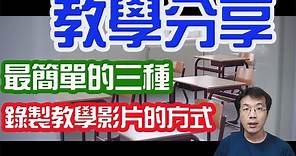 教學分享

最簡單的三種

錄製教學影片的方式